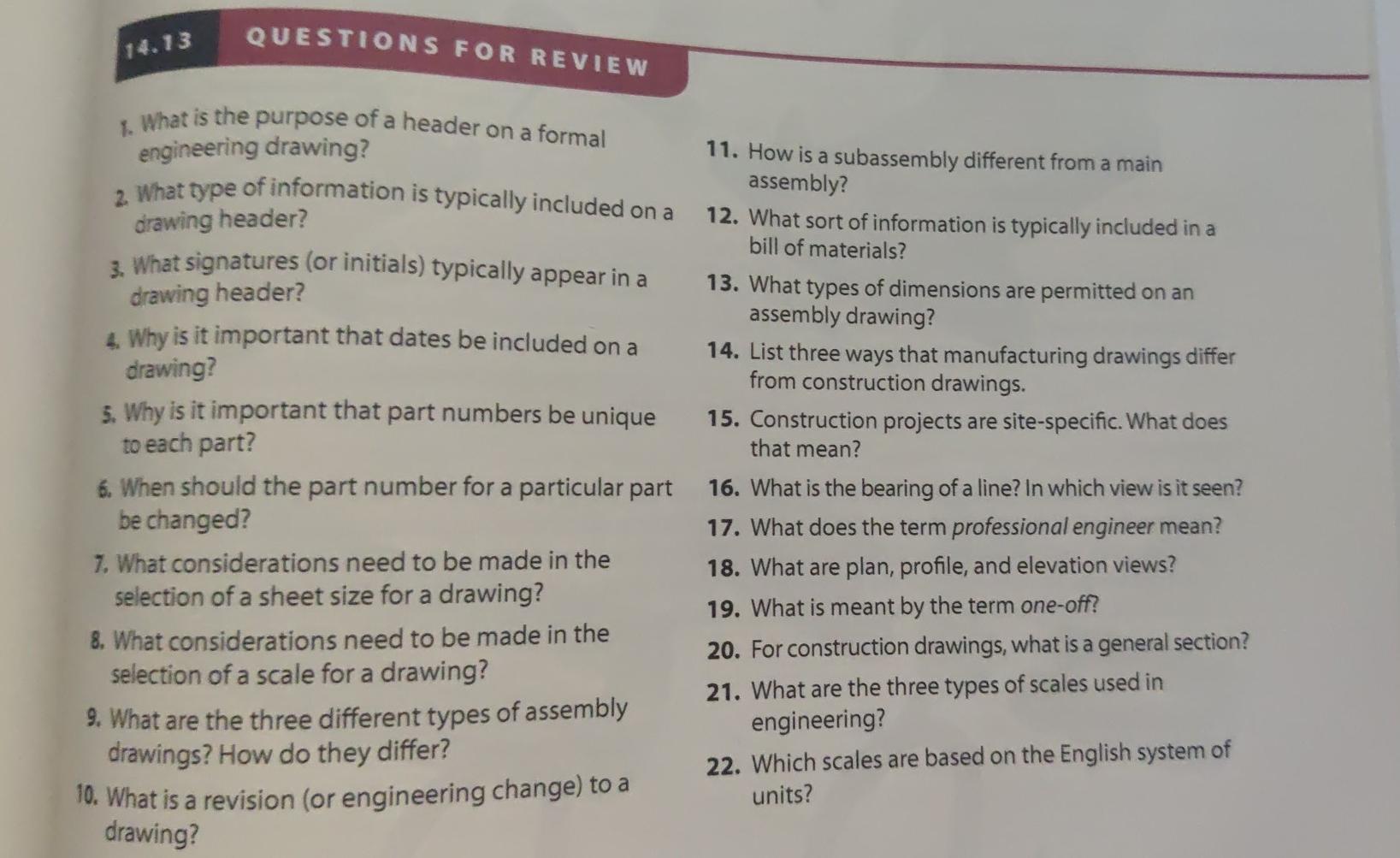 14.13 QUESTIONS FOR REVIEW

1. What is the purpose of a header on a formal engineering drawing?

2. What type of information is typically included on a drawing header?

3. What signatures (or initials) typically appear in a drawing header?

4. Why is it important that dates be included on a drawing?

5. Why is it important that part numbers be unique to each part?

6. When should the part number for a particular part be changed?

7. What considerations need to be made in the selection of a sheet size for a drawing?

8. What considerations need to be made in the selection of a scale for a drawing?

9. What are the three different types of assembly drawings? How do they differ?

10. What is a revision (or engineering change) to a drawing?

11. How is a subassembly different from a main assembly?

12. What sort of information is typically included in a bill of materials?

13. What types of dimensions are permitted on an assembly drawing?

14. List three ways that manufacturing drawings differ from construction drawings.

15. Construction projects are site-specific. What does that mean?

16. What is the bearing of a line? In which view is it seen?

17. What does the term professional engineer mean?

18. What are plan, profile, and elevation views?

19. What is meant by the term one-off?

20. For construction drawings, what is a general section?

21. What are the three types of scales used in engineering?

22. Which scales are based on the English system of units?